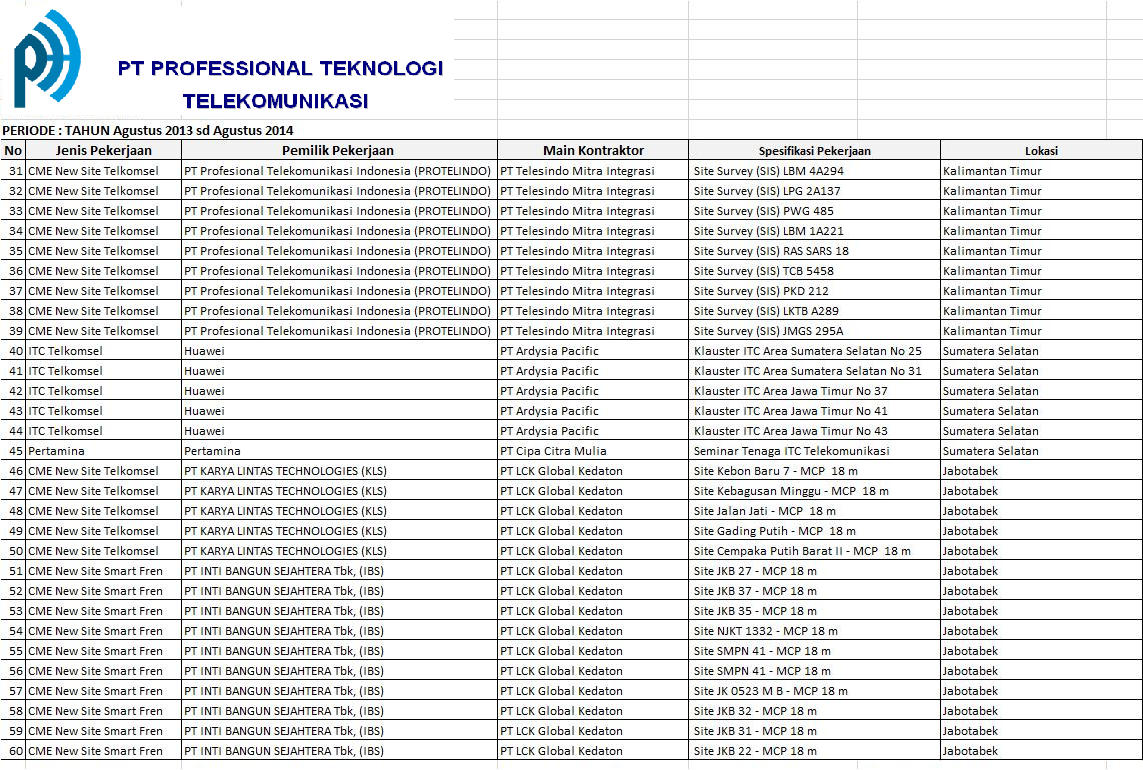 PT PROFESSIONAL TEKNOLOGI TELEKOMUNIKASI

PERIODE : TAHUN Agustus 2013 sd Agustus 2014

| No | Jenis Pekerjaan | Pemilik Pekerjaan | Main Kontraktor | Spesifikasi Pekerjaan | Lokasi |
|---|---|---|---|---|---|
| 31 | CME New Site Telkomsel | PT Profesional Telekomunikasi Indonesia (PROTELINDO) | PT Telesindo Mitra Integrasi | Site Survey (SIS) LBM 4A294 | Kalimantan Timur |
| 32 | CME New Site Telkomsel | PT Profesional Telekomunikasi Indonesia (PROTELINDO) | PT Telesindo Mitra Integrasi | Site Survey (SIS) LPG 2A137 | Kalimantan Timur |
| 33 | CME New Site Telkomsel | PT Profesional Telekomunikasi Indonesia (PROTELINDO) | PT Telesindo Mitra Integrasi | Site Survey (SIS) PWG 485 | Kalimantan Timur |
| 34 | CME New Site Telkomsel | PT Profesional Telekomunikasi Indonesia (PROTELINDO) | PT Telesindo Mitra Integrasi | Site Survey (SIS) LBM 1A221 | Kalimantan Timur |
| 35 | CME New Site Telkomsel | PT Profesional Telekomunikasi Indonesia (PROTELINDO) | PT Telesindo Mitra Integrasi | Site Survey (SIS) RAS SARS 18 | Kalimantan Timur |
| 36 | CME New Site Telkomsel | PT Profesional Telekomunikasi Indonesia (PROTELINDO) | PT Telesindo Mitra Integrasi | Site Survey (SIS) TCB 5458 | Kalimantan Timur |
| 37 | CME New Site Telkomsel | PT Profesional Telekomunikasi Indonesia (PROTELINDO) | PT Telesindo Mitra Integrasi | Site Survey (SIS) PKD 212 | Kalimantan Timur |
| 38 | CME New Site Telkomsel | PT Profesional Telekomunikasi Indonesia (PROTELINDO) | PT Telesindo Mitra Integrasi | Site Survey (SIS) LKTB A289 | Kalimantan Timur |
| 39 | CME New Site Telkomsel | PT Profesional Telekomunikasi Indonesia (PROTELINDO) | PT Telesindo Mitra Integrasi | Site Survey (SIS) JMGS 295A | Kalimantan Timur |
| 40 | ITC Telkomsel | Huawei | PT Ardysia Pacific | Klauster ITC Area Sumatera Selatan No 25 | Sumatera Selatan |
| 41 | ITC Telkomsel | Huawei | PT Ardysia Pacific | Klauster ITC Area Sumatera Selatan No 31 | Sumatera Selatan |
| 42 | ITC Telkomsel | Huawei | PT Ardysia Pacific | Klauster ITC Area Jawa Timur No 37 | Sumatera Selatan |
| 43 | ITC Telkomsel | Huawei | PT Ardysia Pacific | Klauster ITC Area Jawa Timur No 41 | Sumatera Selatan |
| 44 | ITC Telkomsel | Huawei | PT Ardysia Pacific | Klauster ITC Area Jawa Timur No 43 | Sumatera Selatan |
| 45 | Pertamina | Pertamina | PT Cipa Citra Mulia | Seminar Tenaga ITC Telekomunikasi | Sumatera Selatan |
| 46 | CME New Site Telkomsel | PT KARYA LINTAS TECHNOLOGIES (KLS) | PT LCK Global Kedaton | Site Kebon Baru 7 - MCP 18 m | Jabotabek |
| 47 | CME New Site Telkomsel | PT KARYA LINTAS TECHNOLOGIES (KLS) | PT LCK Global Kedaton | Site Kebagusan Minggu - MCP 18 m | Jabotabek |
| 48 | CME New Site Telkomsel | PT KARYA LINTAS TECHNOLOGIES (KLS) | PT LCK Global Kedaton | Site Jalan Jati - MCP 18 m | Jabotabek |
| 49 | CME New Site Telkomsel | PT KARYA LINTAS TECHNOLOGIES (KLS) | PT LCK Global Kedaton | Site Gading Putih - MCP 18 m | Jabotabek |
| 50 | CME New Site Telkomsel | PT KARYA LINTAS TECHNOLOGIES (KLS) | PT LCK Global Kedaton | Site Cempaka Putih Barat II - MCP 18 m | Jabotabek |
| 51 | CME New Site Smart Fren | PT INTI BANGUN SEJAHTERA Tbk, (IBS) | PT LCK Global Kedaton | Site JKB 27 - MCP 18 m | Jabotabek |
| 52 | CME New Site Smart Fren | PT INTI BANGUN SEJAHTERA Tbk, (IBS) | PT LCK Global Kedaton | Site JKB 37 - MCP 18 m | Jabotabek |
| 53 | CME New Site Smart Fren | PT INTI BANGUN SEJAHTERA Tbk, (IBS) | PT LCK Global Kedaton | Site JKB 35 - MCP 18 m | Jabotabek |
| 54 | CME New Site Smart Fren | PT INTI BANGUN SEJAHTERA Tbk, (IBS) | PT LCK Global Kedaton | Site NJKT 1332 - MCP 18 m | Jabotabek |
| 55 | CME New Site Smart Fren | PT INTI BANGUN SEJAHTERA Tbk, (IBS) | PT LCK Global Kedaton | Site SMPN 41 - MCP 18 m | Jabotabek |
| 56 | CME New Site Smart Fren | PT INTI BANGUN SEJAHTERA Tbk, (IBS) | PT LCK Global Kedaton | Site SMPN 41 - MCP 18 m | Jabotabek |
| 57 | CME New Site Smart Fren | PT INTI BANGUN SEJAHTERA Tbk, (IBS) | PT LCK Global Kedaton | Site JK 0523 M B - MCP 18 m | Jabotabek |
| 58 | CME New Site Smart Fren | PT INTI BANGUN SEJAHTERA Tbk, (IBS) | PT LCK Global Kedaton | Site JKB 32 - MCP 18 m | Jabotabek |
| 59 | CME New Site Smart Fren | PT INTI BANGUN SEJAHTERA Tbk, (IBS) | PT LCK Global Kedaton | Site JKB 31 - MCP 18 m | Jabotabek |
| 60 | CME New Site Smart Fren | PT INTI BANGUN SEJAHTERA Tbk, (IBS) | PT LCK Global Kedaton | Site JKB 22 - MCP 18 m | Jabotabek |